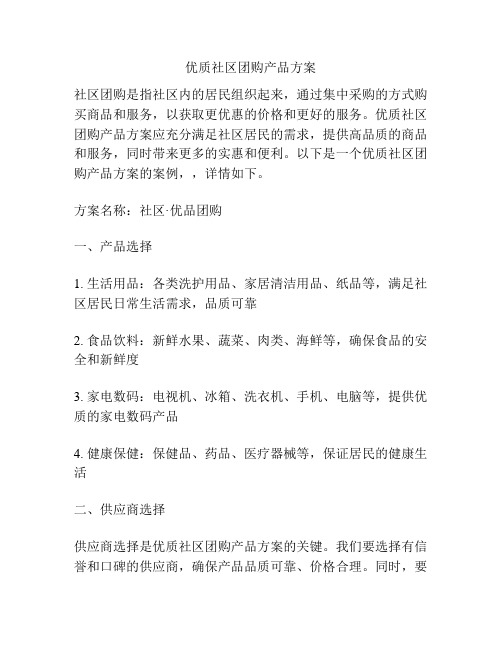 优质社区团购产品方案

社区团购是指社区内的居民组织起来，通过集中采购的方式购买商品和服务，以获取更优惠的价格和更好的服务。优质社区团购产品方案应充分满足社区居民的需求，提供高品质的商品和服务，同时带来更多的实惠和便利。以下是一个优质社区团购产品方案的案例，，详情如下。

方案名称：社区·优品团购

一、产品选择

1. 生活用品：各类洗护用品、家居清洁用品、纸品等，满足社区居民日常生活需求，品质可靠

2. 食品饮料：新鲜水果、蔬菜、肉类、海鲜等，确保食品的安全和新鲜度

3. 家电数码：电视机、冰箱、洗衣机、手机、电脑等，提供优质的家电数码产品

4. 健康保健：保健品、药品、医疗器械等，保证居民的健康生活

二、供应商选择

供应商选择是优质社区团购产品方案的关键。我们要选择有信誉和口碑的供应商，确保产品品质可靠、价格合理。同时，要